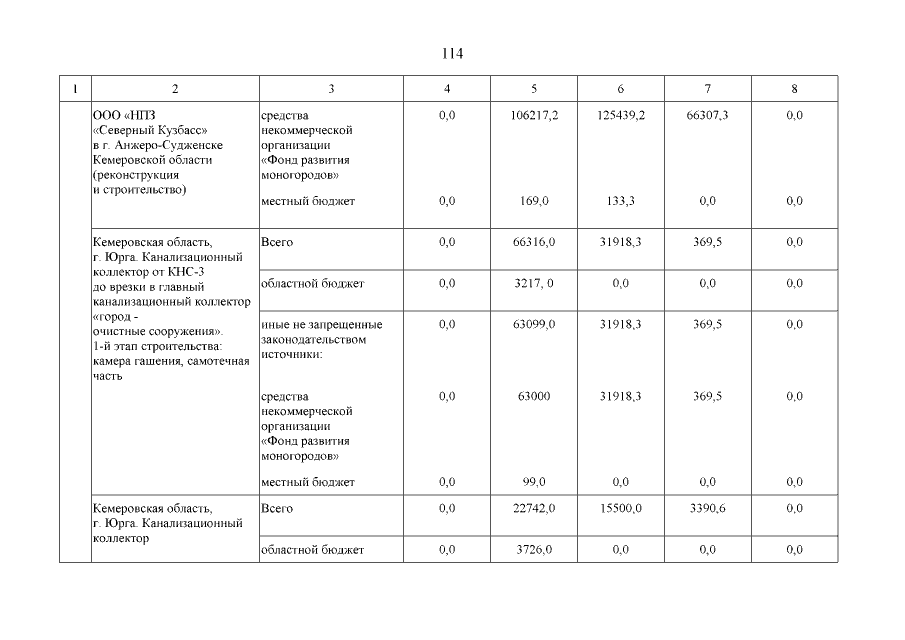 114

| 1 | 2 | 3 | 4 | 5 | 6 | 7 | 8 |
|---|---|---|---|---|---|---|---|
| | ООО «НПЗ «Северный Кузбасс» в г. Анжеро-Судженске Кемеровской области (реконструкция и строительство) | средства некоммерческой организации «Фонд развития моногородов» | 0,0 | 106217,2 | 125439,2 | 66307,3 | 0,0 |
| | | местный бюджет | 0,0 | 169,0 | 133,3 | 0,0 | 0,0 |
| | Кемеровская область, г. Юрга. Канализационный коллектор от КНС-3 до врезки в главный канализационный коллектор «город - очистные сооружения». 1-й этап строительства: камера гашения, самотечная часть | Всего | 0,0 | 66316,0 | 31918,3 | 369,5 | 0,0 |
| | | областной бюджет | 0,0 | 3217, 0 | 0,0 | 0,0 | 0,0 |
| | | иные не запрещенные законодательством источники: | 0,0 | 63099,0 | 31918,3 | 369,5 | 0,0 |
| | | средства некоммерческой организации «Фонд развития моногородов» | 0,0 | 63000 | 31918,3 | 369,5 | 0,0 |
| | | местный бюджет | 0,0 | 99,0 | 0,0 | 0,0 | 0,0 |
| | Кемеровская область, г. Юрга. Канализационный коллектор | Всего | 0,0 | 22742,0 | 15500,0 | 3390,6 | 0,0 |
| | | областной бюджет | 0,0 | 3726,0 | 0,0 | 0,0 | 0,0 |